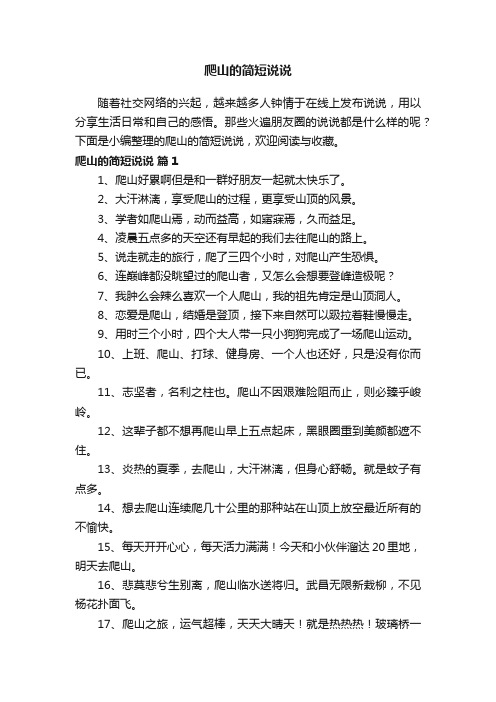 爬山的简短说说

随着社交网络的兴起，越来越多人钟情于在线上发布说说，用以分享生活日常和自己的感悟。那些火遍朋友圈的说说都是什么样的呢？下面是小编整理的爬山的简短说说，欢迎阅读与收藏。

爬山的简短说说 篇1

1、爬山好累啊但是和一群好朋友一起就太快乐了。

2、大汗淋漓，享受爬山的过程，更享受山顶的风景。

3、学者如爬山焉，动而益高，如寤寐焉，久而益足。

4、凌晨五点多的天空还有早起的我们去往爬山的路上。

5、说走就走的旅行，爬了三四个小时，对爬山产生恐惧。

6、连巅峰都没眺望过的爬山者，又怎么会想要登峰造极呢？

7、我肿么会辣么喜欢一个人爬山，我的祖先肯定是山顶洞人。

8、恋爱是爬山，结婚是登顶，接下来自然可以趿拉着鞋慢慢走。

9、用时三个小时，四个大人带一只小狗狗完成了一场爬山运动。

10、上班、爬山、打球、健身房、一个人也还好，只是没有你而已。

11、志坚者，名利之柱也。爬山不因艰难险阻而止，则必臻乎峻岭。

12、这辈子都不想再爬山早上五点起床，黑眼圈重到美颜都遮不住。

13、炎热的夏季，去爬山，大汗淋漓，但身心舒畅。就是蚊子有点多。

14、想去爬山连续爬几十公里的那种站在山顶上放空最近所有的不愉快。

15、每天开开心心，每天活力满满！今天和小伙伴溜达20里地，明天去爬山。

16、悲莫悲兮生别离，爬山临水送将归。武昌无限新栽柳，不见杨花扑面飞。

17、爬山之旅，运气超棒，天天大晴天！就是热热热！玻璃桥一